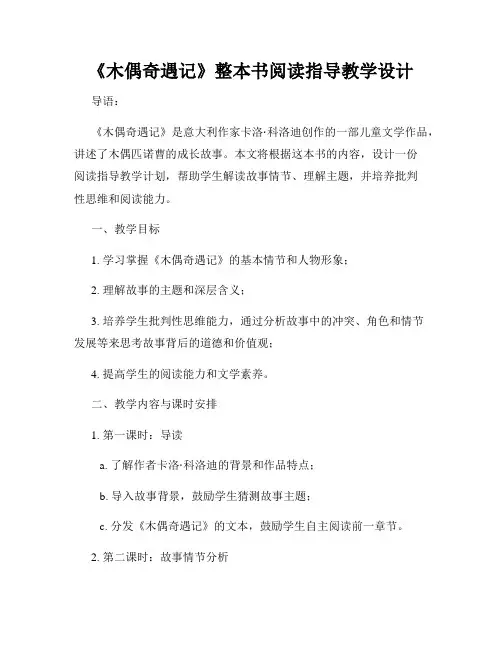 《木偶奇遇记》整本书阅读指导教学设计

导语：

《木偶奇遇记》是意大利作家卡洛·科洛迪创作的一部儿童文学作品，讲述了木偶匹诺曹的成长故事。本文将根据这本书的内容，设计一份阅读指导教学计划，帮助学生解读故事情节、理解主题，并培养批判性思维和阅读能力。

一、教学目标

1. 学习掌握《木偶奇遇记》的基本情节和人物形象；

2. 理解故事的主题和深层含义；

3. 培养学生批判性思维能力，通过分析故事中的冲突、角色和情节发展等来思考故事背后的道德和价值观；

4. 提高学生的阅读能力和文学素养。

二、教学内容与课时安排

1. 第一课时：导读

a. 了解作者卡洛·科洛迪的背景和作品特点；

b. 导入故事背景，鼓励学生猜测故事主题；

c. 分发《木偶奇遇记》的文本，鼓励学生自主阅读前一章节。

2. 第二课时：故事情节分析